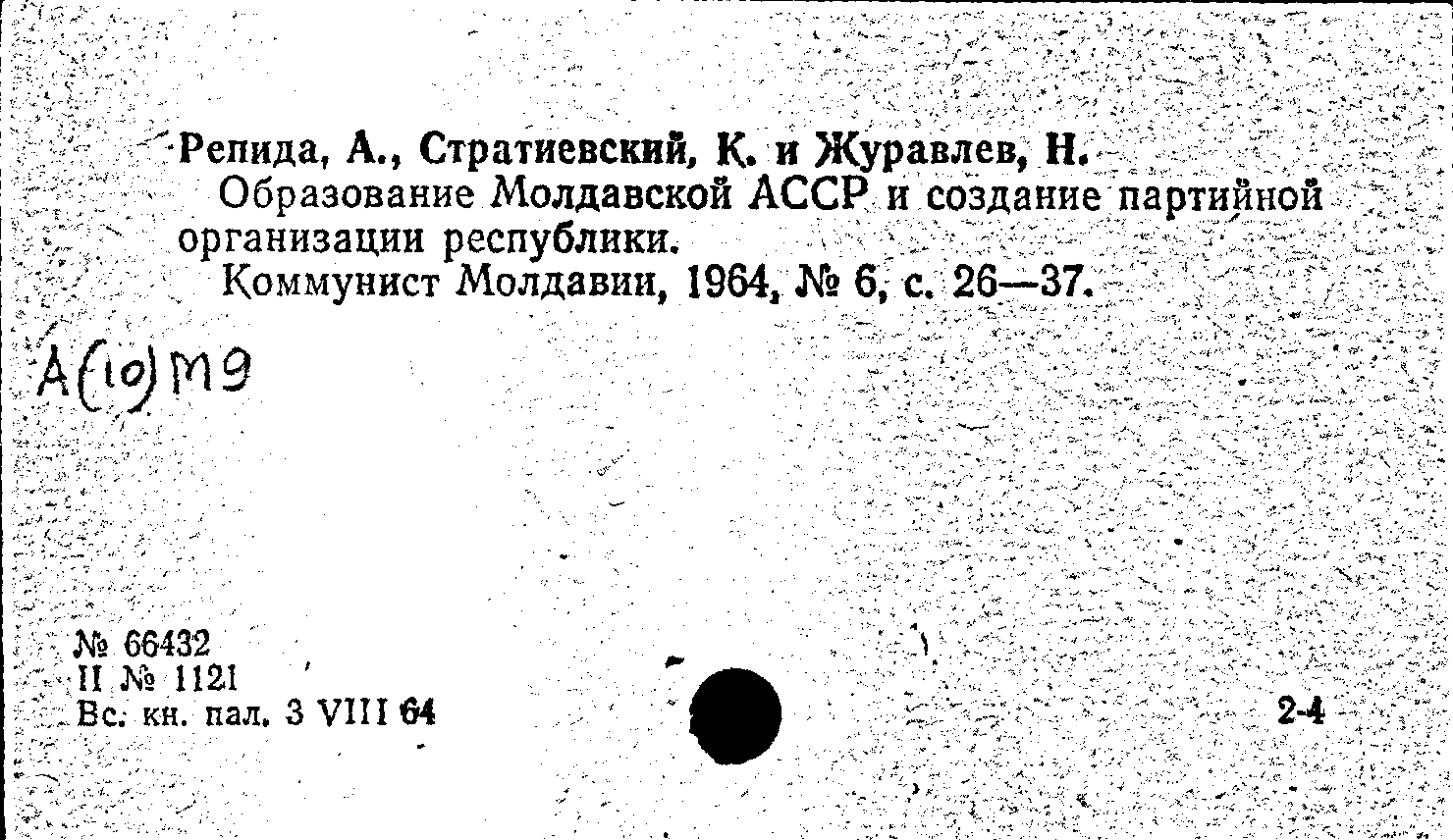 Репида, А., Стратиевский, К. и Журавлев, Н.

Образование Молдавской АССР и создание партийной организации республики.

Коммунист Молдавии, 1964, № 6, с. 26—37.

А(10)М9

№ 66432
II № 1121
Вс. кн. пал. 3 VIII 64

2-4